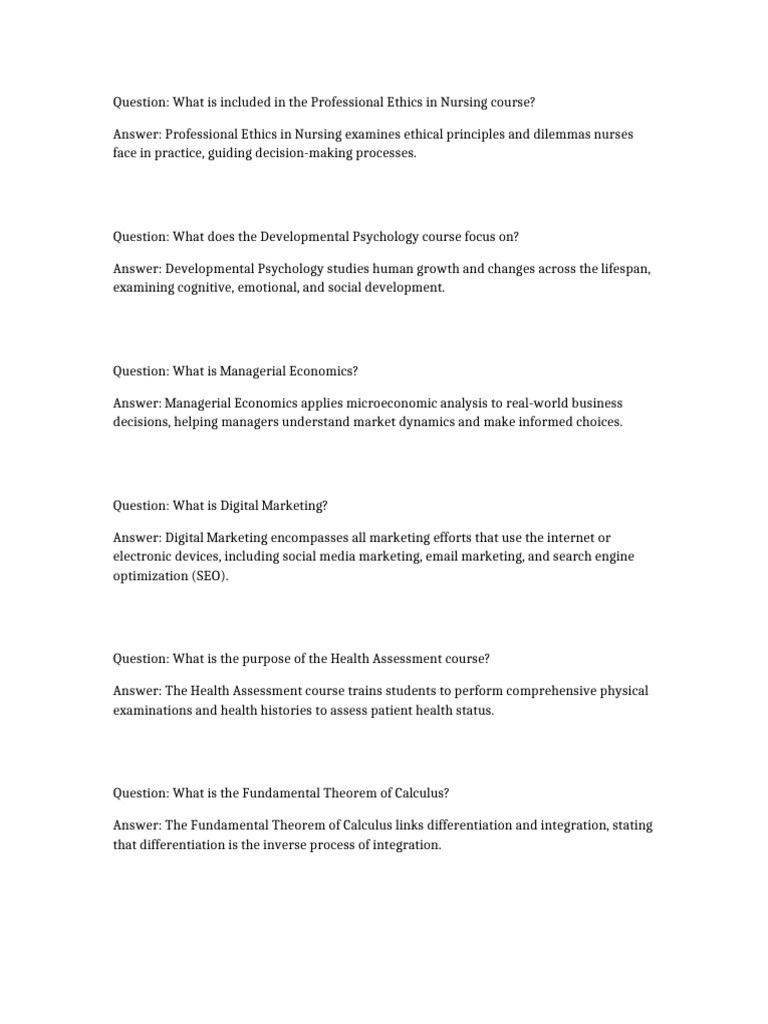 Question: What is included in the Professional Ethics in Nursing course?

Answer: Professional Ethics in Nursing examines ethical principles and dilemmas nurses face in practice, guiding decision-making processes.

Question: What does the Developmental Psychology course focus on?

Answer: Developmental Psychology studies human growth and changes across the lifespan, examining cognitive, emotional, and social development.

Question: What is Managerial Economics?

Answer: Managerial Economics applies microeconomic analysis to real-world business decisions, helping managers understand market dynamics and make informed choices.

Question: What is Digital Marketing?

Answer: Digital Marketing encompasses all marketing efforts that use the internet or electronic devices, including social media marketing, email marketing, and search engine optimization (SEO).

Question: What is the purpose of the Health Assessment course?

Answer: The Health Assessment course trains students to perform comprehensive physical examinations and health histories to assess patient health status.

Question: What is the Fundamental Theorem of Calculus?

Answer: The Fundamental Theorem of Calculus links differentiation and integration, stating that differentiation is the inverse process of integration.